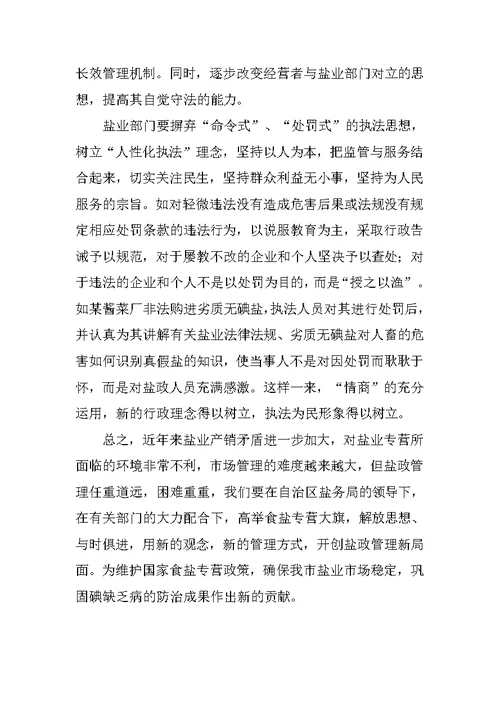 长效管理机制。同时，逐步改变经营者与盐业部门对立的思想，提高其自觉守法的能力。

盐业部门要摒弃“命令式”、“处罚式”的执法思想，树立“人性化执法”理念，坚持以人为本，把监管与服务结合起来，切实关注民生，坚持群众利益无小事，坚持为人民服务的宗旨。如对轻微违法没有造成危害后果或法规没有规定相应处罚条款的违法行为，以说服教育为主，采取行政告诫予以规范，对于屡教不改的企业和个人坚决予以查处；对于违法的企业和个人不是以处罚为目的，而是“授之以渔”。如某酱菜厂非法购进劣质无碘盐，执法人员对其进行处罚后，并认真为其讲解有关盐业法律法规、劣质无碘盐对人畜的危害如何识别真假盐的知识，使当事人不是对因处罚而耿耿于怀，而是对盐政人员充满感激。这样一来，“情商”的充分运用，新的行政理念得以树立，执法为民形象得以树立。

总之，近年来盐业产销矛盾进一步加大，对盐业专营所面临的环境非常不利，市场管理的难度越来越大，但盐政管理任重道远，困难重重，我们要在自治区盐务局的领导下，在有关部门的大力配合下，高举食盐专营大旗，解放思想、与时俱进，用新的观念，新的管理方式，开创盐政管理新局面。为维护国家食盐专营政策，确保我市盐业市场稳定，巩固碘缺乏病的防治成果作出新的贡献。